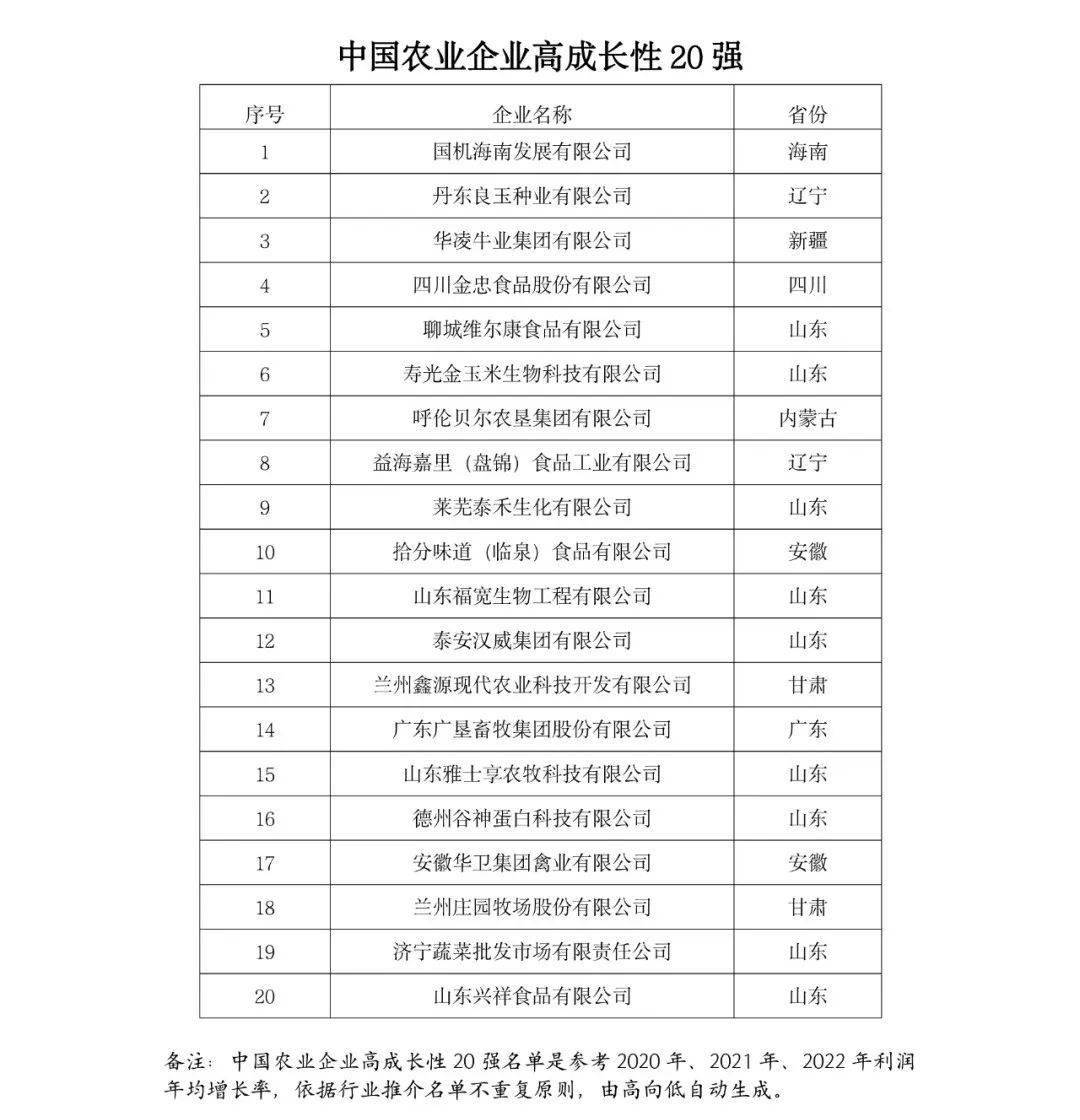 中国农业企业高成长性 20 强

| 序号 | 企业名称 | 省份 |
|---|---|---|
| 1 | 国机海南发展有限公司 | 海南 |
| 2 | 丹东良玉种业有限公司 | 辽宁 |
| 3 | 华凌牛业集团有限公司 | 新疆 |
| 4 | 四川金忠食品股份有限公司 | 四川 |
| 5 | 聊城维尔康食品有限公司 | 山东 |
| 6 | 寿光金玉米生物科技有限公司 | 山东 |
| 7 | 呼伦贝尔农垦集团有限公司 | 内蒙古 |
| 8 | 益海嘉里（盘锦）食品工业有限公司 | 辽宁 |
| 9 | 莱芜泰禾生化有限公司 | 山东 |
| 10 | 拾分味道（临泉）食品有限公司 | 安徽 |
| 11 | 山东福宽生物工程有限公司 | 山东 |
| 12 | 泰安汉威集团有限公司 | 山东 |
| 13 | 兰州鑫源现代农业科技开发有限公司 | 甘肃 |
| 14 | 广东广垦畜牧集团股份有限公司 | 广东 |
| 15 | 山东雅士享农牧科技有限公司 | 山东 |
| 16 | 德州谷神蛋白科技有限公司 | 山东 |
| 17 | 安徽华卫集团禽业有限公司 | 安徽 |
| 18 | 兰州庄园牧场股份有限公司 | 甘肃 |
| 19 | 济宁蔬菜批发市场有限责任公司 | 山东 |
| 20 | 山东兴祥食品有限公司 | 山东 |

备注：中国农业企业高成长性 20 强名单是参考 2020 年、2021 年、2022 年利润年均增长率，依据行业推介名单不重复原则，由高向低自动生成。